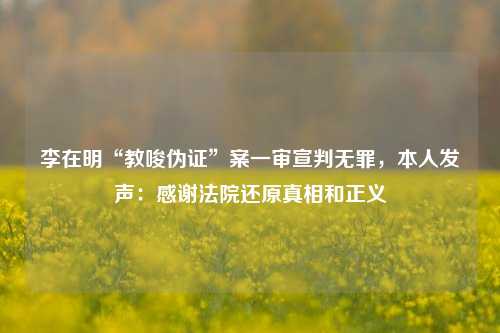 李在明“教唆伪证”案一审宣判无罪，本人发声：感谢法院还原真相和正义